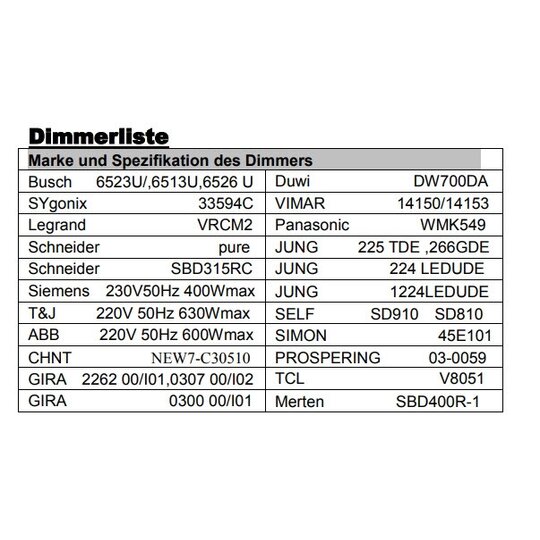 Dimmerliste

| Marke und Spezifikation des Dimmers | | | |
|---|---|---|---|
| Busch | 6523U/,6513U,6526 U | Duwi | DW700DA |
| SYgonix | 33594C | VIMAR | 14150/14153 |
| Legrand | VRCM2 | Panasonic | WMK549 |
| Schneider | pure | JUNG | 225 TDE ,266GDE |
| Schneider | SBD315RC | JUNG | 224 LEDUDE |
| Siemens | 230V50Hz 400Wmax | JUNG | 1224LEDUDE |
| T&J | 220V 50Hz 630Wmax | SELF | SD910 SD810 |
| ABB | 220V 50Hz 600Wmax | SIMON | 45E101 |
| CHNT | NEW7-C30510 | PROSPERING | 03-0059 |
| GIRA | 2262 00/I01,0307 00/I02 | TCL | V8051 |
| GIRA | 0300 00/I01 | Merten | SBD400R-1 |